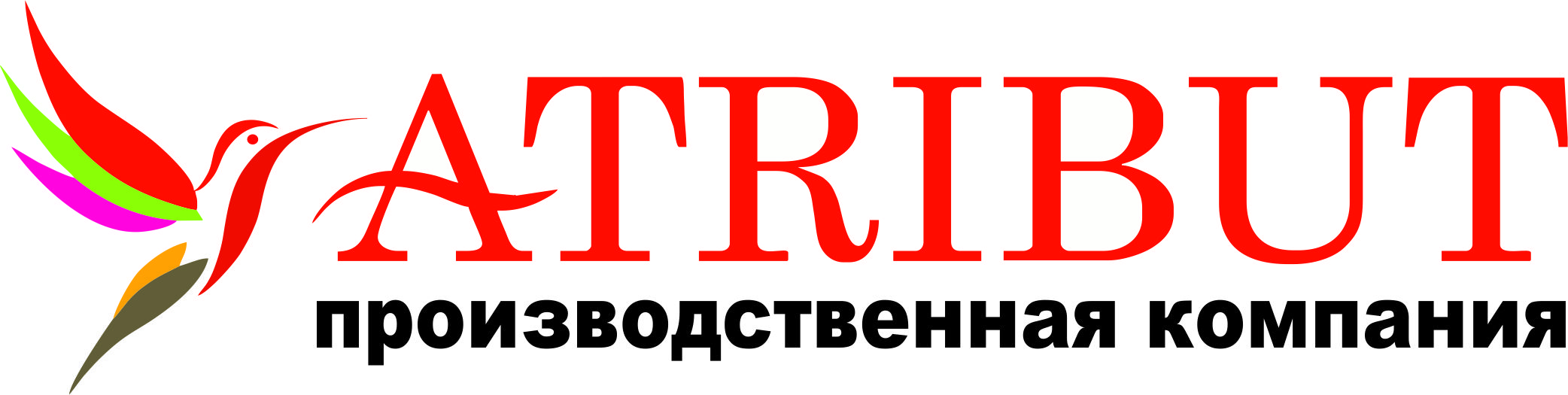 ATRIBUT
производственная компания